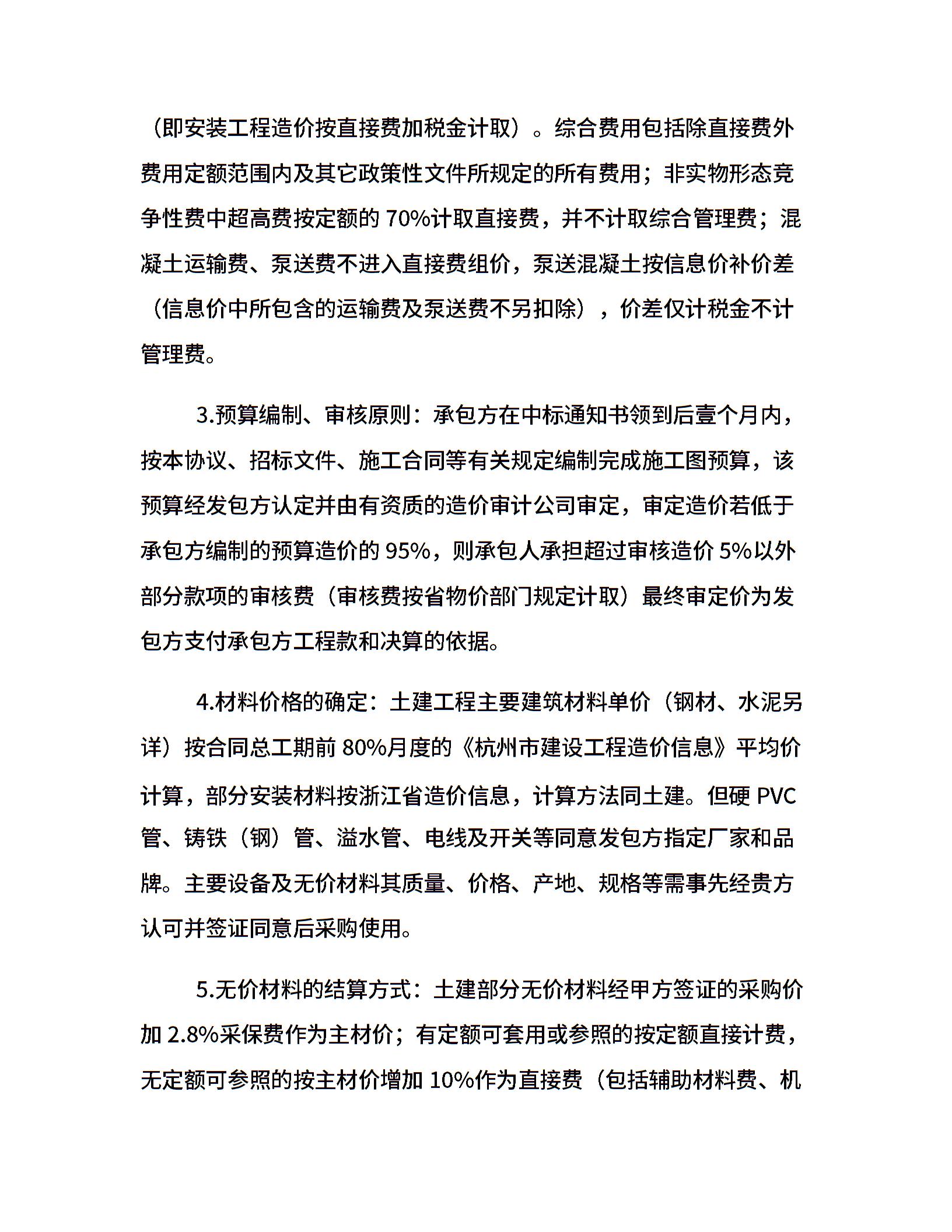 （即安装工程造价按直接费加税金计取）。综合费用包括除直接费外费用定额范围内及其它政策性文件所规定的所有费用；非实物形态竞争性费中超高费按定额的 70%计取直接费，并不计取综合管理费；混凝土运输费、泵送费不进入直接费组价，泵送混凝土按信息价补价差（信息价中所包含的运输费及泵送费不另扣除），价差仅计税金不计管理费。

3.预算编制、审核原则：承包方在中标通知书领到后壹个月内，按本协议、招标文件、施工合同等有关规定编制完成施工图预算，该预算经发包方认定并由有资质的造价审计公司审定，审定造价若低于承包方编制的预算造价的 95%，则承包人承担超过审核造价 5%以外部分款项的审核费（审核费按省物价部门规定计取）最终审定价为发包方支付承包方工程款和决算的依据。

4.材料价格的确定：土建工程主要建筑材料单价（钢材、水泥另详）按合同总工期前 80%月度的《杭州市建设工程造价信息》平均价计算，部分安装材料按浙江省造价信息，计算方法同土建。但硬 PVC 管、铸铁（钢）管、溢水管、电线及开关等同意发包方指定厂家和品牌。主要设备及无价材料其质量、价格、产地、规格等需事先经贵方认可并签证同意后采购使用。

5.无价材料的结算方式：土建部分无价材料经甲方签证的采购价加 2.8%采保费作为主材价；有定额可套用或参照的按定额直接计费，无定额可参照的按主材价增加 10%作为直接费（包括辅助材料费、机